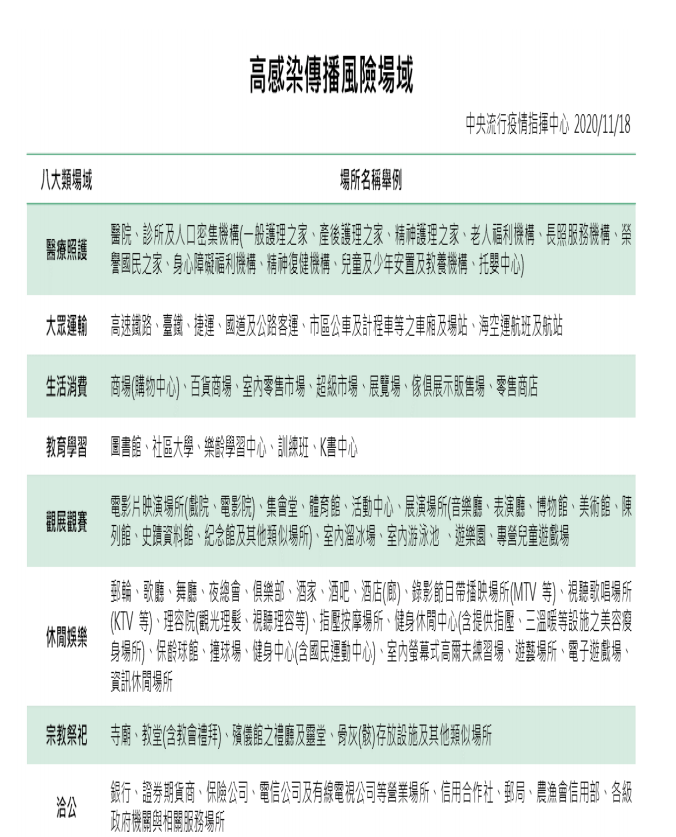 高感染傳播風險場域

中央流行疫情指揮中心 2020/11/18

| 八大類場域 | 場所名稱舉例 |
|---|---|
| 醫療照護 | 醫院、診所及人口密集機構(一般護理之家、產後護理之家、精神護理之家、老人福利機構、長照服務機構、榮譽國民之家、身心障礙福利機構、精神復健機構、兒童及少年安置及教養機構、托嬰中心) |
| 大眾運輸 | 高速鐵路、臺鐵、捷運、國道及公路客運、市區公車及計程車等之車廂及場站、海空運航班及航站 |
| 生活消費 | 商場(購物中心)、百貨商場、室內零售市場、超級市場、展覽場、傢俱展示販售場、零售商店 |
| 教育學習 | 圖書館、社區大學、樂齡學習中心、訓練班、K書中心 |
| 觀展觀賽 | 電影片映演場所(戲院、電影院)、集會堂、體育館、活動中心、展演場所(音樂廳、表演廳、博物館、美術館、陳列館、史蹟資料館、紀念館及其他類似場所)、室內溜冰場、室內游泳池 、遊樂園、專營兒童遊戲場 |
| 休閒娛樂 | 郵輪、歌廳、舞廳、夜總會、俱樂部、酒家、酒吧、酒店(廊)、錄影節目帶播映場所(MTV 等)、視聽歌唱場所(KTV 等)、理容院(觀光理髮、視聽理容等)、指壓按摩場所、健身休閒中心(含提供指壓、三溫暖等設施之美容瘦身場所)、保齡球館、撞球場、健身中心(含國民運動中心)、室內螢幕式高爾夫練習場、遊藝場所、電子遊戲場、資訊休閒場所 |
| 宗教祭祀 | 寺廟、教堂(含教會禮拜)、殯儀館之禮廳及靈堂、骨灰(骸)存放設施及其他類似場所 |
| 洽公 | 銀行、證券期貨商、保險公司、電信公司及有線電視公司等營業場所、信用合作社、郵局、農漁會信用部、各級政府機關與相關服務場所 |